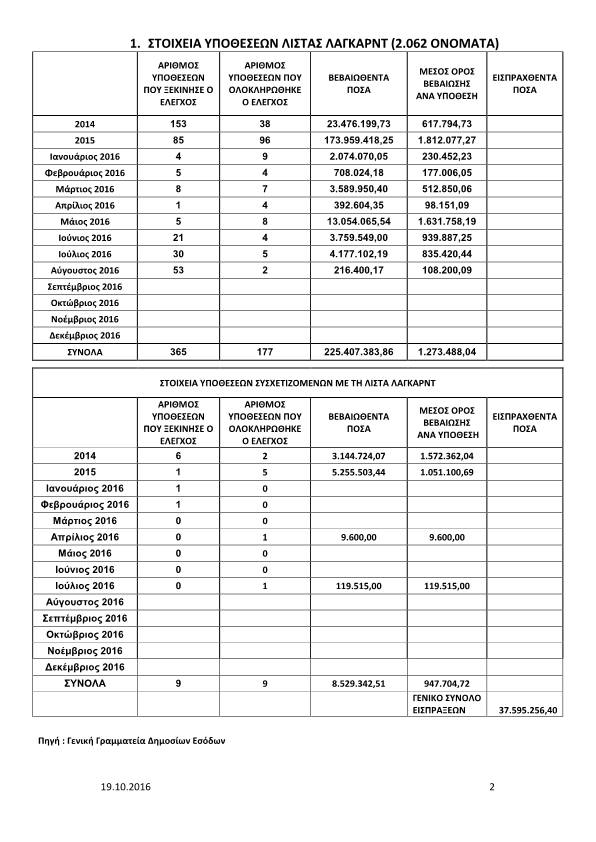 1. ΣΤΟΙΧΕΙΑ ΥΠΟΘΕΣΕΩΝ ΛΙΣΤΑΣ ΛΑΓΚΑΡΝΤ (2.062 ΟΝΟΜΑΤΑ)

| | ΑΡΙΘΜΟΣ ΥΠΟΘΕΣΕΩΝ ΠΟΥ ΞΕΚΙΝΗΣΕ Ο ΕΛΕΓΧΟΣ | ΑΡΙΘΜΟΣ ΥΠΟΘΕΣΕΩΝ ΠΟΥ ΟΛΟΚΛΗΡΩΘΗΚΕ Ο ΕΛΕΓΧΟΣ | ΒΕΒΑΙΩΘΕΝΤΑ ΠΟΣΑ | ΜΕΣΟΣ ΟΡΟΣ ΒΕΒΑΙΩΣΗΣ ΑΝΑ ΥΠΟΘΕΣΗ | ΕΙΣΠΡΑΧΘΕΝΤΑ ΠΟΣΑ |
|---|---|---|---|---|---|
| 2014 | 153 | 38 | 23.476.199,73 | 617.794,73 | |
| 2015 | 85 | 96 | 173.959.418,25 | 1.812.077,27 | |
| Ιανουάριος 2016 | 4 | 9 | 2.074.070,05 | 230.452,23 | |
| Φεβρουάριος 2016 | 5 | 4 | 708.024,18 | 177.006,05 | |
| Μάρτιος 2016 | 8 | 7 | 3.589.950,40 | 512.850,06 | |
| Απρίλιος 2016 | 1 | 4 | 392.604,35 | 98.151,09 | |
| Μάιος 2016 | 5 | 8 | 13.054.065,54 | 1.631.758,19 | |
| Ιούνιος 2016 | 21 | 4 | 3.759.549,00 | 939.887,25 | |
| Ιούλιος 2016 | 30 | 5 | 4.177.102,19 | 835.420,44 | |
| Αύγουστος 2016 | 53 | 2 | 216.400,17 | 108.200,09 | |
| Σεπτέμβριος 2016 | | | | | |
| Οκτώβριος 2016 | | | | | |
| Νοέμβριος 2016 | | | | | |
| Δεκέμβριος 2016 | | | | | |
| ΣΥΝΟΛΑ | 365 | 177 | 225.407.383,86 | 1.273.488,04 | |

ΣΤΟΙΧΕΙΑ ΥΠΟΘΕΣΕΩΝ ΣΥΣΧΕΤΙΖΟΜΕΝΩΝ ΜΕ ΤΗ ΛΙΣΤΑ ΛΑΓΚΑΡΝΤ

| | ΑΡΙΘΜΟΣ ΥΠΟΘΕΣΕΩΝ ΠΟΥ ΞΕΚΙΝΗΣΕ Ο ΕΛΕΓΧΟΣ | ΑΡΙΘΜΟΣ ΥΠΟΘΕΣΕΩΝ ΠΟΥ ΟΛΟΚΛΗΡΩΘΗΚΕ Ο ΕΛΕΓΧΟΣ | ΒΕΒΑΙΩΘΕΝΤΑ ΠΟΣΑ | ΜΕΣΟΣ ΟΡΟΣ ΒΕΒΑΙΩΣΗΣ ΑΝΑ ΥΠΟΘΕΣΗ | ΕΙΣΠΡΑΧΘΕΝΤΑ ΠΟΣΑ |
|---|---|---|---|---|---|
| 2014 | 6 | 2 | 3.144.724,07 | 1.572.362,04 | |
| 2015 | 1 | 5 | 5.255.503,44 | 1.051.100,69 | |
| Ιανουάριος 2016 | 1 | 0 | | | |
| Φεβρουάριος 2016 | 1 | 0 | | | |
| Μάρτιος 2016 | 0 | 0 | | | |
| Απρίλιος 2016 | 0 | 1 | 9.600,00 | 9.600,00 | |
| Μάιος 2016 | 0 | 0 | | | |
| Ιούνιος 2016 | 0 | 0 | | | |
| Ιούλιος 2016 | 0 | 1 | 119.515,00 | 119.515,00 | |
| Αύγουστος 2016 | | | | | |
| Σεπτέμβριος 2016 | | | | | |
| Οκτώβριος 2016 | | | | | |
| Νοέμβριος 2016 | | | | | |
| Δεκέμβριος 2016 | | | | | |
| ΣΥΝΟΛΑ | 9 | 9 | 8.529.342,51 | 947.704,72 | |
| | | | | ΓΕΝΙΚΟ ΣΥΝΟΛΟ ΕΙΣΠΡΑΞΕΩΝ | 37.595.256,40 |

Πηγή : Γενική Γραμματεία Δημοσίων Εσόδων

19.10.2016 2